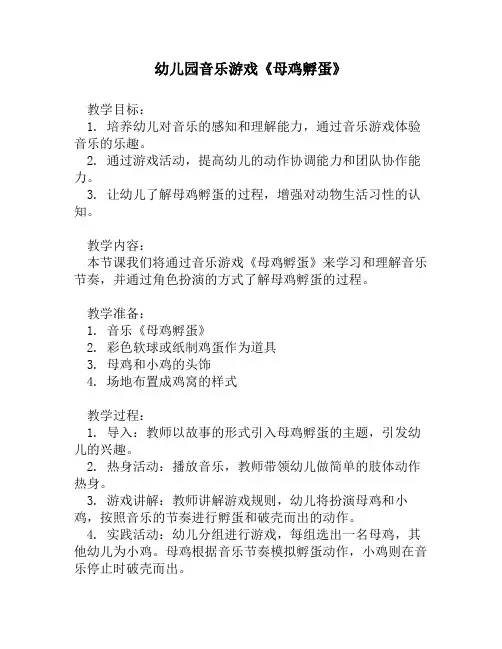 幼儿园音乐游戏《母鸡孵蛋》

教学目标：
1. 培养幼儿对音乐的感知和理解能力，通过音乐游戏体验音乐的乐趣。
2. 通过游戏活动，提高幼儿的动作协调能力和团队协作能力。
3. 让幼儿了解母鸡孵蛋的过程，增强对动物生活习性的认知。

教学内容：
本节课我们将通过音乐游戏《母鸡孵蛋》来学习和理解音乐节奏，并通过角色扮演的方式了解母鸡孵蛋的过程。

教学准备：
1. 音乐《母鸡孵蛋》
2. 彩色软球或纸制鸡蛋作为道具
3. 母鸡和小鸡的头饰
4. 场地布置成鸡窝的样式

教学过程：
1. 导入：教师以故事的形式引入母鸡孵蛋的主题，引发幼儿的兴趣。
2. 热身活动：播放音乐，教师带领幼儿做简单的肢体动作热身。
3. 游戏讲解：教师讲解游戏规则，幼儿将扮演母鸡和小鸡，按照音乐的节奏进行孵蛋和破壳而出的动作。
4. 实践活动：幼儿分组进行游戏，每组选出一名母鸡，其他幼儿为小鸡。母鸡根据音乐节奏模拟孵蛋动作，小鸡则在音乐停止时破壳而出。